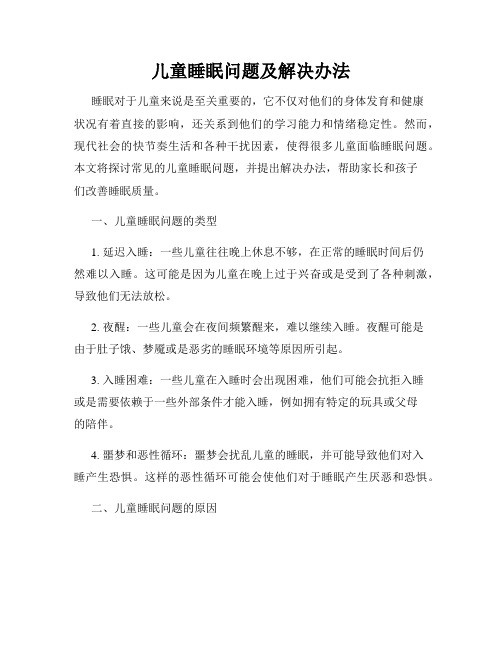 儿童睡眠问题及解决办法

睡眠对于儿童来说是至关重要的，它不仅对他们的身体发育和健康状况有着直接的影响，还关系到他们的学习能力和情绪稳定性。然而，现代社会的快节奏生活和各种干扰因素，使得很多儿童面临睡眠问题。本文将探讨常见的儿童睡眠问题，并提出解决办法，帮助家长和孩子们改善睡眠质量。

一、儿童睡眠问题的类型

1. 延迟入睡：一些儿童往往晚上休息不够，在正常的睡眠时间后仍然难以入睡。这可能是因为儿童在晚上过于兴奋或是受到了各种刺激，导致他们无法放松。

2. 夜醒：一些儿童会在夜间频繁醒来，难以继续入睡。夜醒可能是由于肚子饿、梦魇或是恶劣的睡眠环境等原因所引起。

3. 入睡困难：一些儿童在入睡时会出现困难，他们可能会抗拒入睡或是需要依赖于一些外部条件才能入睡，例如拥有特定的玩具或父母的陪伴。

4. 噩梦和恶性循环：噩梦会扰乱儿童的睡眠，并可能导致他们对入睡产生恐惧。这样的恶性循环可能会使他们对于睡眠产生厌恶和恐惧。

二、儿童睡眠问题的原因